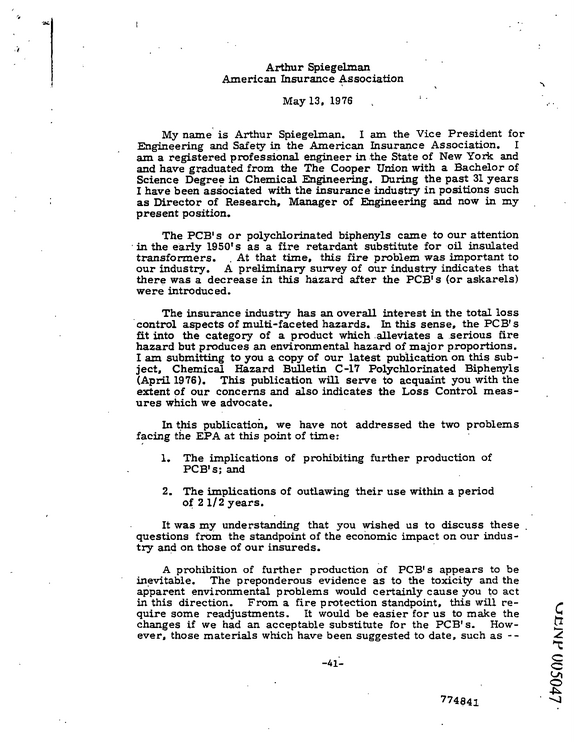 Arthur Spiegelman
American Insurance Association

May 13, 1976

My name is Arthur Spiegelman. I am the Vice President for Engineering and Safety in the American Insurance Association. I am a registered professional engineer in the State of New York and and have graduated from the The Cooper Union with a Bachelor of Science Degree in Chemical Engineering. During the past 31 years I have been associated with the insurance industry in positions such as Director of Research, Manager of Engineering and now in my present position.

The PCB's or polychlorinated biphenyls came to our attention in the early 1950's as a fire retardant substitute for oil insulated transformers. At that time, this fire problem was important to our industry. A preliminary survey of our industry indicates that there was a decrease in this hazard after the PCB's (or askarels) were introduced.

The insurance industry has an overall interest in the total loss control aspects of multi-faceted hazards. In this sense, the PCB's fit into the category of a product which alleviates a serious fire hazard but produces an environmental hazard of major proportions. I am submitting to you a copy of our latest publication on this subject, Chemical Hazard Bulletin C-17 Polychlorinated Biphenyls (April 1976). This publication will serve to acquaint you with the extent of our concerns and also indicates the Loss Control measures which we advocate.

In this publication, we have not addressed the two problems facing the EPA at this point of time:

1. The implications of prohibiting further production of PCB's; and

2. The implications of outlawing their use within a period of 2 1/2 years.

It was my understanding that you wished us to discuss these questions from the standpoint of the economic impact on our industry and on those of our insureds.

A prohibition of further production of PCB's appears to be inevitable. The preponderous evidence as to the toxicity and the apparent environmental problems would certainly cause you to act in this direction. From a fire protection standpoint, this will require some readjustments. It would be easier for us to make the changes if we had an acceptable substitute for the PCB's. However, those materials which have been suggested to date, such as --

-41-

774841

GENP 005047